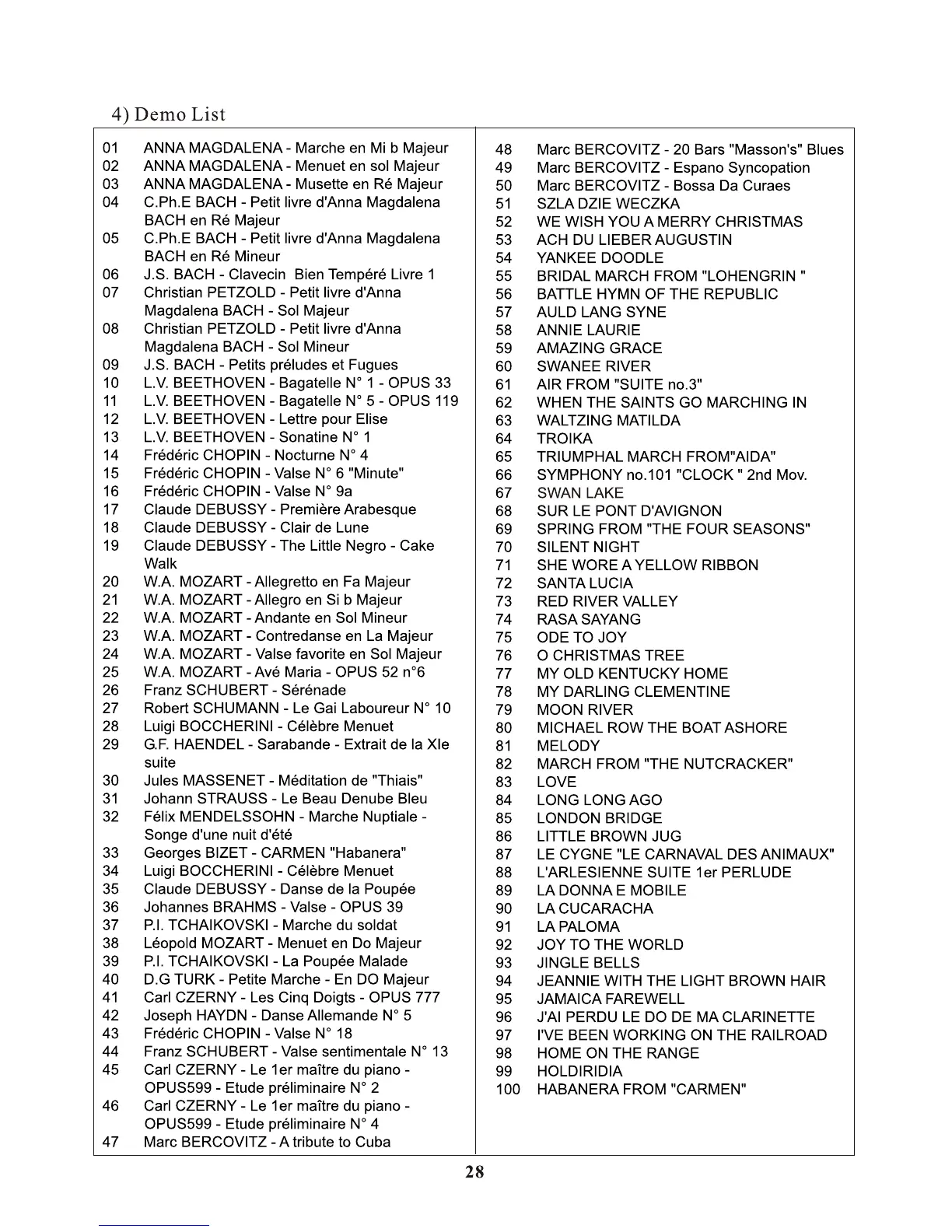 4) Demo List

01 ANNA MAGDALENA - Marche en Mi b Majeur
02 ANNA MAGDALENA - Menuet en sol Majeur
03 ANNA MAGDALENA - Musette en Ré Majeur
04 C.Ph.E BACH - Petit livre d'Anna Magdalena BACH en Ré Majeur
05 C.Ph.E BACH - Petit livre d'Anna Magdalena BACH en Ré Mineur
06 J.S. BACH - Clavecin Bien Tempéré Livre 1
07 Christian PETZOLD - Petit livre d'Anna Magdalena BACH - Sol Majeur
08 Christian PETZOLD - Petit livre d'Anna Magdalena BACH - Sol Mineur
09 J.S. BACH - Petits préludes et Fugues
10 L.V. BEETHOVEN - Bagatelle N° 1 - OPUS 33
11 L.V. BEETHOVEN - Bagatelle N° 5 - OPUS 119
12 L.V. BEETHOVEN - Lettre pour Elise
13 L.V. BEETHOVEN - Sonatine N° 1
14 Frédéric CHOPIN - Nocturne N° 4
15 Frédéric CHOPIN - Valse N° 6 "Minute"
16 Frédéric CHOPIN - Valse N° 9a
17 Claude DEBUSSY - Première Arabesque
18 Claude DEBUSSY - Clair de Lune
19 Claude DEBUSSY - The Little Negro - Cake Walk
20 W.A. MOZART - Allegretto en Fa Majeur
21 W.A. MOZART - Allegro en Si b Majeur
22 W.A. MOZART - Andante en Sol Mineur
23 W.A. MOZART - Contredanse en La Majeur
24 W.A. MOZART - Valse favorite en Sol Majeur
25 W.A. MOZART - Avé Maria - OPUS 52 n°6
26 Franz SCHUBERT - Sérénade
27 Robert SCHUMANN - Le Gai Laboureur N° 10
28 Luigi BOCCHERINI - Célèbre Menuet
29 G.F. HAENDEL - Sarabande - Extrait de la XIe suite
30 Jules MASSENET - Méditation de "Thiais"
31 Johann STRAUSS - Le Beau Denube Bleu
32 Félix MENDELSSOHN - Marche Nuptiale - Songe d'une nuit d'été
33 Georges BIZET - CARMEN "Habanera"
34 Luigi BOCCHERINI - Célèbre Menuet
35 Claude DEBUSSY - Danse de la Poupée
36 Johannes BRAHMS - Valse - OPUS 39
37 P.I. TCHAIKOVSKI - Marche du soldat
38 Léopold MOZART - Menuet en Do Majeur
39 P.I. TCHAIKOVSKI - La Poupée Malade
40 D.G TURK - Petite Marche - En DO Majeur
41 Carl CZERNY - Les Cinq Doigts - OPUS 777
42 Joseph HAYDN - Danse Allemande N° 5
43 Frédéric CHOPIN - Valse N° 18
44 Franz SCHUBERT - Valse sentimentale N° 13
45 Carl CZERNY - Le 1er maître du piano - OPUS599 - Etude préliminaire N° 2
46 Carl CZERNY - Le 1er maître du piano - OPUS599 - Etude préliminaire N° 4
47 Marc BERCOVITZ - A tribute to Cuba

48 Marc BERCOVITZ - 20 Bars "Masson's" Blues
49 Marc BERCOVITZ - Espano Syncopation
50 Marc BERCOVITZ - Bossa Da Curaes
51 SZLA DZIE WECZKA
52 WE WISH YOU A MERRY CHRISTMAS
53 ACH DU LIEBER AUGUSTIN
54 YANKEE DOODLE
55 BRIDAL MARCH FROM "LOHENGRIN "
56 BATTLE HYMN OF THE REPUBLIC
57 AULD LANG SYNE
58 ANNIE LAURIE
59 AMAZING GRACE
60 SWANEE RIVER
61 AIR FROM "SUITE no.3"
62 WHEN THE SAINTS GO MARCHING IN
63 WALTZING MATILDA
64 TROIKA
65 TRIUMPHAL MARCH FROM"AIDA"
66 SYMPHONY no.101 "CLOCK " 2nd Mov.
67 SWAN LAKE
68 SUR LE PONT D'AVIGNON
69 SPRING FROM "THE FOUR SEASONS"
70 SILENT NIGHT
71 SHE WORE A YELLOW RIBBON
72 SANTA LUCIA
73 RED RIVER VALLEY
74 RASA SAYANG
75 ODE TO JOY
76 O CHRISTMAS TREE
77 MY OLD KENTUCKY HOME
78 MY DARLING CLEMENTINE
79 MOON RIVER
80 MICHAEL ROW THE BOAT ASHORE
81 MELODY
82 MARCH FROM "THE NUTCRACKER"
83 LOVE
84 LONG LONG AGO
85 LONDON BRIDGE
86 LITTLE BROWN JUG
87 LE CYGNE "LE CARNAVAL DES ANIMAUX"
88 L'ARLESIENNE SUITE 1er PERLUDE
89 LA DONNA E MOBILE
90 LA CUCARACHA
91 LA PALOMA
92 JOY TO THE WORLD
93 JINGLE BELLS
94 JEANNIE WITH THE LIGHT BROWN HAIR
95 JAMAICA FAREWELL
96 J'AI PERDU LE DO DE MA CLARINETTE
97 I'VE BEEN WORKING ON THE RAILROAD
98 HOME ON THE RANGE
99 HOLDIRIDIA
100 HABANERA FROM "CARMEN"

28